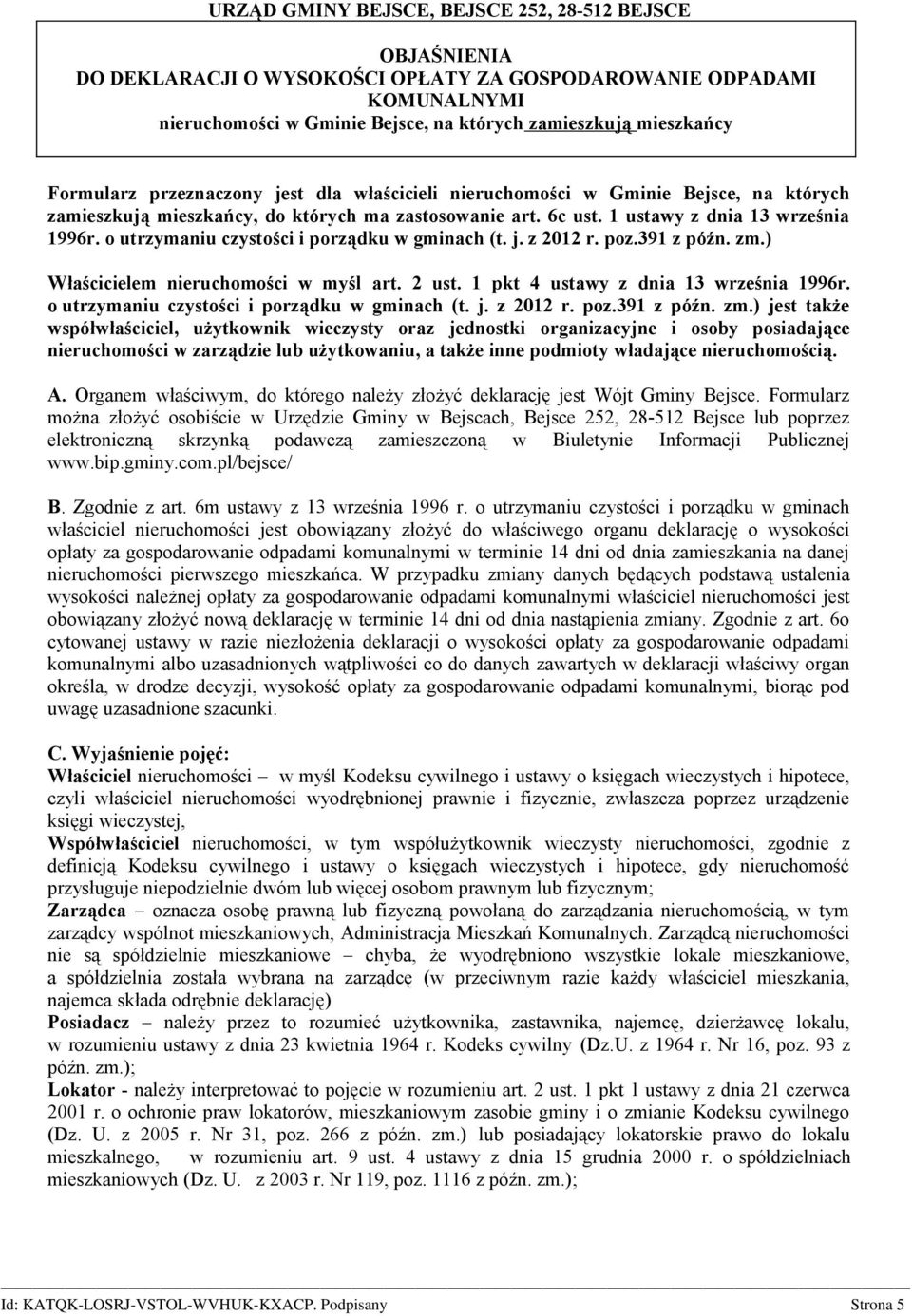 URZĄD GMINY BEJSCE, BEJSCE 252, 28-512 BEJSCE

OBJAŚNIENIA
DO DEKLARACJI O WYSOKOŚCI OPŁATY ZA GOSPODAROWANIE ODPADAMI KOMUNALNYMI
nieruchomości w Gminie Bejsce, na których zamieszkują mieszkańcy

Formularz przeznaczony jest dla właścicieli nieruchomości w Gminie Bejsce, na których zamieszkują mieszkańcy, do których ma zastosowanie art. 6c ust. 1 ustawy z dnia 13 września 1996r. o utrzymaniu czystości i porządku w gminach (t. j. z 2012 r. poz.391 z późn. zm.)

Właścicielem nieruchomości w myśl art. 2 ust. 1 pkt 4 ustawy z dnia 13 września 1996r. o utrzymaniu czystości i porządku w gminach (t. j. z 2012 r. poz.391 z późn. zm.) jest także współwłaściciel, użytkownik wieczysty oraz jednostki organizacyjne i osoby posiadające nieruchomości w zarządzie lub użytkowaniu, a także inne podmioty władające nieruchomością.

A. Organem właściwym, do którego należy złożyć deklarację jest Wójt Gminy Bejsce. Formularz można złożyć osobiście w Urzędzie Gminy w Bejscach, Bejsce 252, 28-512 Bejsce lub poprzez elektroniczną skrzynką podawczą zamieszczoną w Biuletynie Informacji Publicznej www.bip.gminy.com.pl/bejsce/

B. Zgodnie z art. 6m ustawy z 13 września 1996 r. o utrzymaniu czystości i porządku w gminach właściciel nieruchomości jest obowiązany złożyć do właściwego organu deklarację o wysokości opłaty za gospodarowanie odpadami komunalnymi w terminie 14 dni od dnia zamieszkania na danej nieruchomości pierwszego mieszkańca. W przypadku zmiany danych będących podstawą ustalenia wysokości należnej opłaty za gospodarowanie odpadami komunalnymi właściciel nieruchomości jest obowiązany złożyć nową deklarację w terminie 14 dni od dnia nastąpienia zmiany. Zgodnie z art. 6o cytowanej ustawy w razie niezłożenia deklaracji o wysokości opłaty za gospodarowanie odpadami komunalnymi albo uzasadnionych wątpliwości co do danych zawartych w deklaracji właściwy organ określa, w drodze decyzji, wysokość opłaty za gospodarowanie odpadami komunalnymi, biorąc pod uwagę uzasadnione szacunki.

C. Wyjaśnienie pojęć:
Właściciel nieruchomości – w myśl Kodeksu cywilnego i ustawy o księgach wieczystych i hipotece, czyli właściciel nieruchomości wyodrębnionej prawnie i fizycznie, zwłaszcza poprzez urządzenie księgi wieczystej,
Współwłaściciel nieruchomości, w tym współużytkownik wieczysty nieruchomości, zgodnie z definicją Kodeksu cywilnego i ustawy o księgach wieczystych i hipotece, gdy nieruchomość przysługuje niepodzielnie dwóm lub więcej osobom prawnym lub fizycznym;
Zarządca – oznacza osobę prawną lub fizyczną powołaną do zarządzania nieruchomością, w tym zarządcy wspólnot mieszkaniowych, Administracja Mieszkań Komunalnych. Zarządcą nieruchomości nie są spółdzielnie mieszkaniowe – chyba, że wyodrębniono wszystkie lokale mieszkaniowe, a spółdzielnia została wybrana na zarządcę (w przeciwnym razie każdy właściciel mieszkania, najemca składa odrębnie deklarację)
Posiadacz – należy przez to rozumieć użytkownika, zastawnika, najemcę, dzierżawcę lokalu, w rozumieniu ustawy z dnia 23 kwietnia 1964 r. Kodeks cywilny (Dz.U. z 1964 r. Nr 16, poz. 93 z późn. zm.);
Lokator - należy interpretować to pojęcie w rozumieniu art. 2 ust. 1 pkt 1 ustawy z dnia 21 czerwca 2001 r. o ochronie praw lokatorów, mieszkaniowym zasobie gminy i o zmianie Kodeksu cywilnego (Dz. U. z 2005 r. Nr 31, poz. 266 z późn. zm.) lub posiadający lokatorskie prawo do lokalu mieszkalnego, w rozumieniu art. 9 ust. 4 ustawy z dnia 15 grudnia 2000 r. o spółdzielniach mieszkaniowych (Dz. U. z 2003 r. Nr 119, poz. 1116 z późn. zm.);

Id: KATQK-LOSRJ-VSTOL-WVHUK-KXACP. Podpisany Strona 5